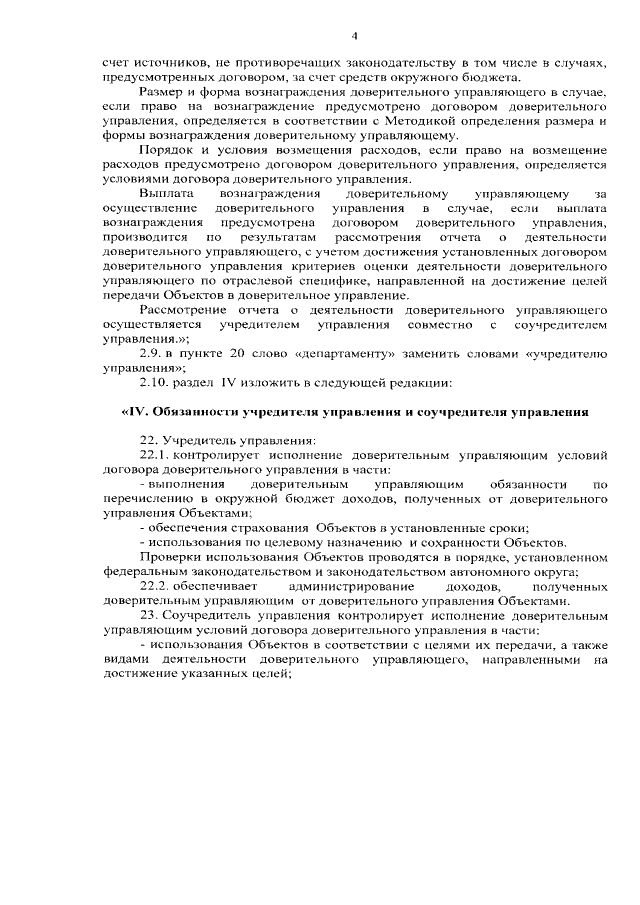 4

счет источников, не противоречащих законодательству в том числе в случаях, предусмотренных договором, за счет средств окружного бюджета.

Размер и форма вознаграждения доверительного управляющего в случае, если право на вознаграждение предусмотрено договором доверительного управления, определяется в соответствии с Методикой определения размера и формы вознаграждения доверительному управляющему.

Порядок и условия возмещения расходов, если право на возмещение расходов предусмотрено договором доверительного управления, определяется условиями договора доверительного управления.

Выплата вознаграждения доверительному управляющему за осуществление доверительного управления в случае, если выплата вознаграждения предусмотрена договором доверительного управления, производится по результатам рассмотрения отчета о деятельности доверительного управляющего, с учетом достижения установленных договором доверительного управления критериев оценки деятельности доверительного управляющего по отраслевой специфике, направленной на достижение целей передачи Объектов в доверительное управление.

Рассмотрение отчета о деятельности доверительного управляющего осуществляется учредителем управления совместно с соучредителем управления.»;

2.9. в пункте 20 слово «департаменту» заменить словами «учредителю управления»;

2.10. раздел IV изложить в следующей редакции:

«IV. Обязанности учредителя управления и соучредителя управления

22. Учредитель управления:

22.1. контролирует исполнение доверительным управляющим условий договора доверительного управления в части:

- выполнения доверительным управляющим обязанности по перечислению в окружной бюджет доходов, полученных от доверительного управления Объектами;

- обеспечения страхования Объектов в установленные сроки;

- использования по целевому назначению и сохранности Объектов.

Проверки использования Объектов проводятся в порядке, установленном федеральным законодательством и законодательством автономного округа;

22.2. обеспечивает администрирование доходов, полученных доверительным управляющим от доверительного управления Объектами.

23. Соучредитель управления контролирует исполнение доверительным управляющим условий договора доверительного управления в части:

- использования Объектов в соответствии с целями их передачи, а также видами деятельности доверительного управляющего, направленными на достижение указанных целей;